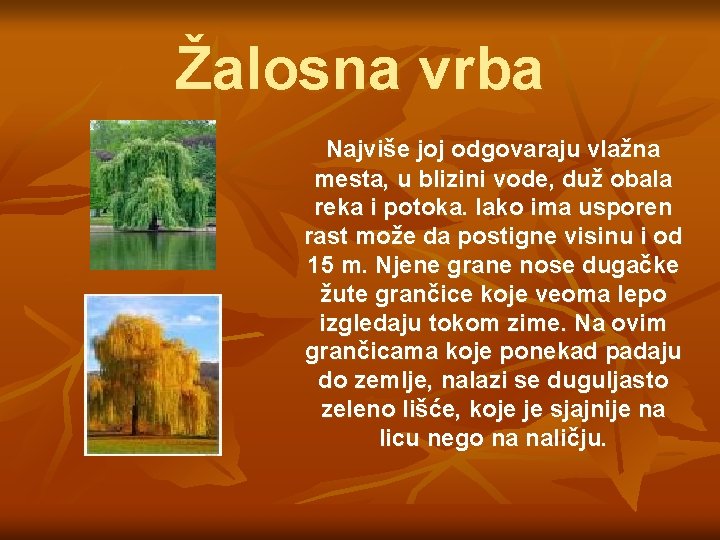 Žalosna vrba

Najviše joj odgovaraju vlažna mesta, u blizini vode, duž obala reka i potoka. Iako ima usporen rast može da postigne visinu i od 15 m. Njene grane nose dugačke žute grančice koje veoma lepo izgledaju tokom zime. Na ovim grančicama koje ponekad padaju do zemlje, nalazi se duguljasto zeleno lišće, koje je sjajnije na licu nego na naličju.